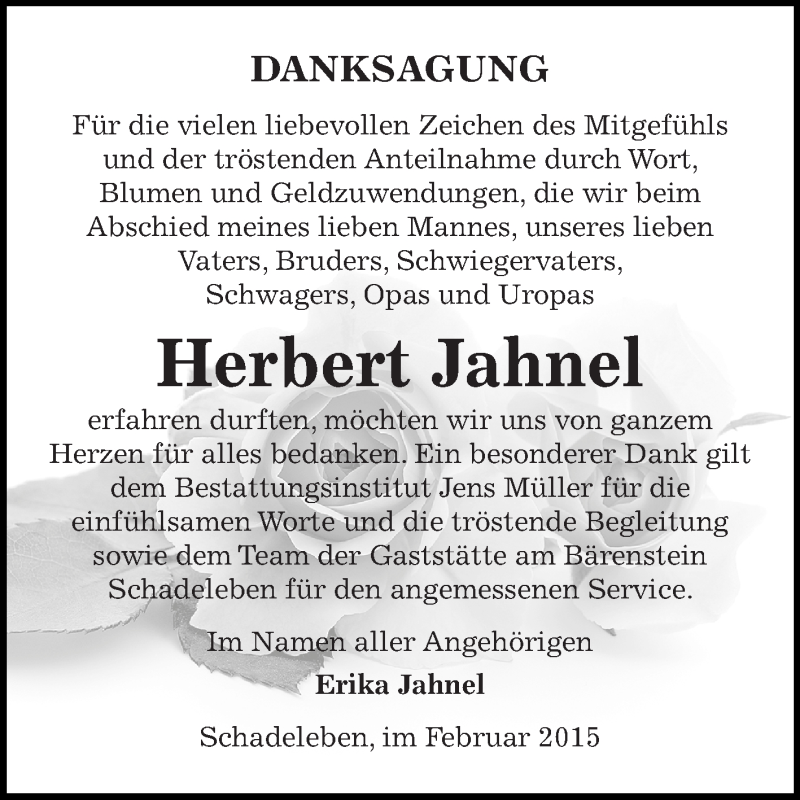 DANKSAGUNG

Für die vielen liebevollen Zeichen des Mitgefühls und der tröstenden Anteilnahme durch Wort, Blumen und Geldzuwendungen, die wir beim Abschied meines lieben Mannes, unseres lieben Vaters, Bruders, Schwiegervaters, Schwagers, Opas und Uropas

Herbert Jahnel

erfahren durften, möchten wir uns von ganzem Herzen für alles bedanken. Ein besonderer Dank gilt dem Bestattungsinstitut Jens Müller für die einfühlsamen Worte und die tröstende Begleitung sowie dem Team der Gaststätte am Bärenstein Schadeleben für den angemessenen Service.

Im Namen aller Angehörigen
Erika Jahnel

Schadeleben, im Februar 2015